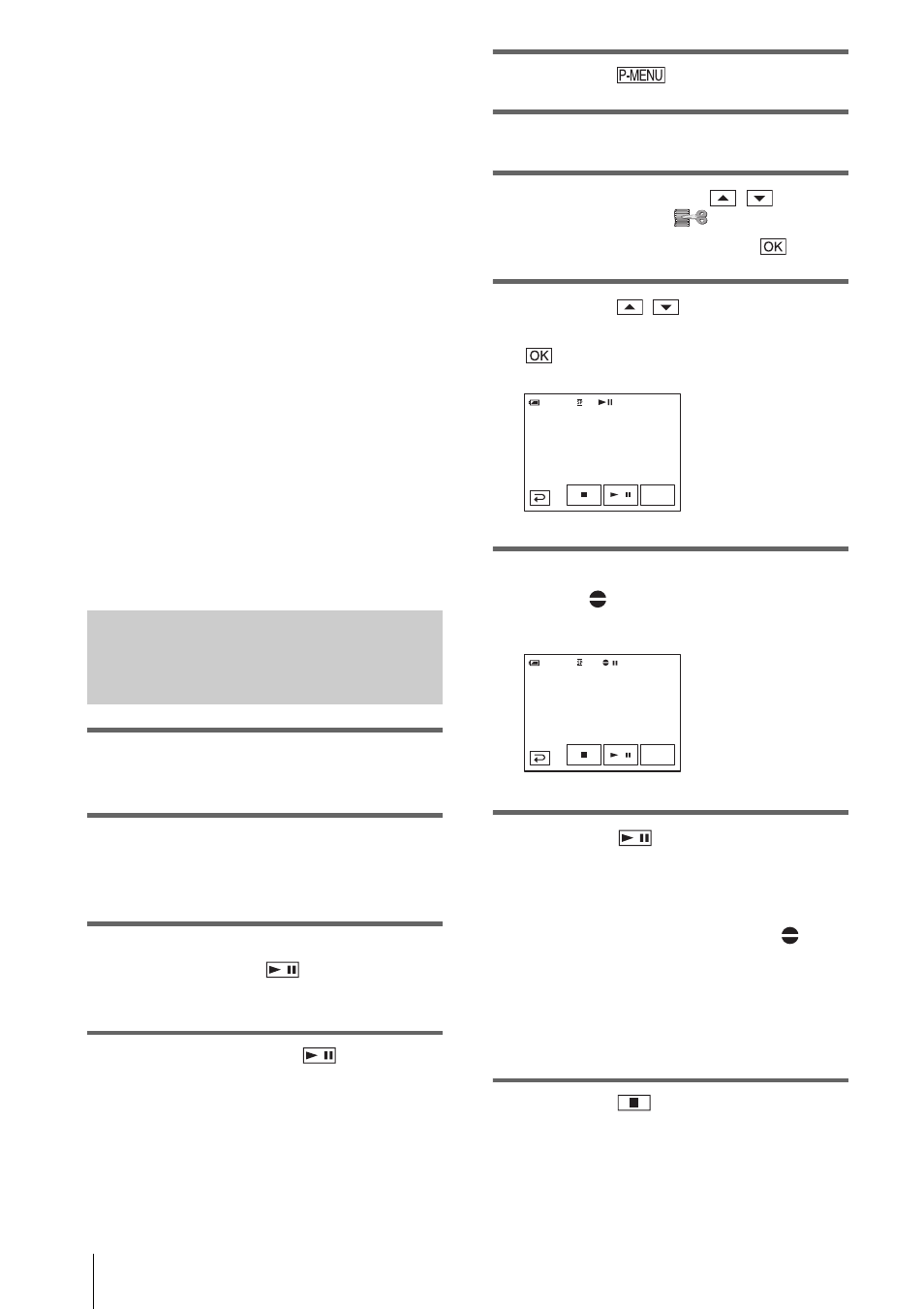 P-MENU

OK

OK